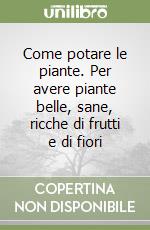 unilibro

Come potare le piante. Per avere piante belle, sane, ricche di frutti e di fiori

COPERTINA NON DISPONIBILE